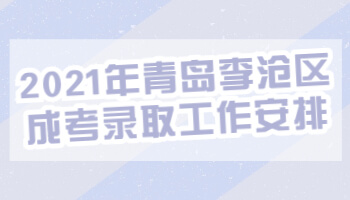 2021年青岛李沧区
成考录取工作安排